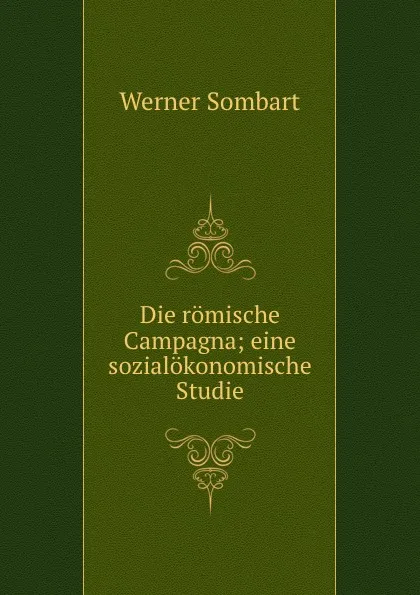 Werner Sombart

Die römische Campagna; eine sozialökonomische Studie